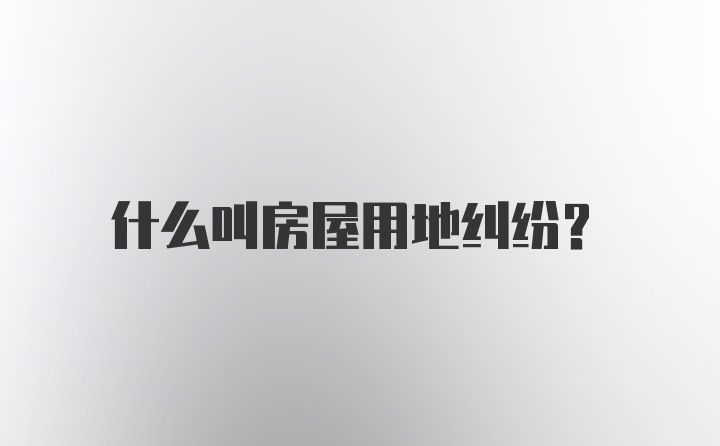 什么叫房屋用地纠纷?